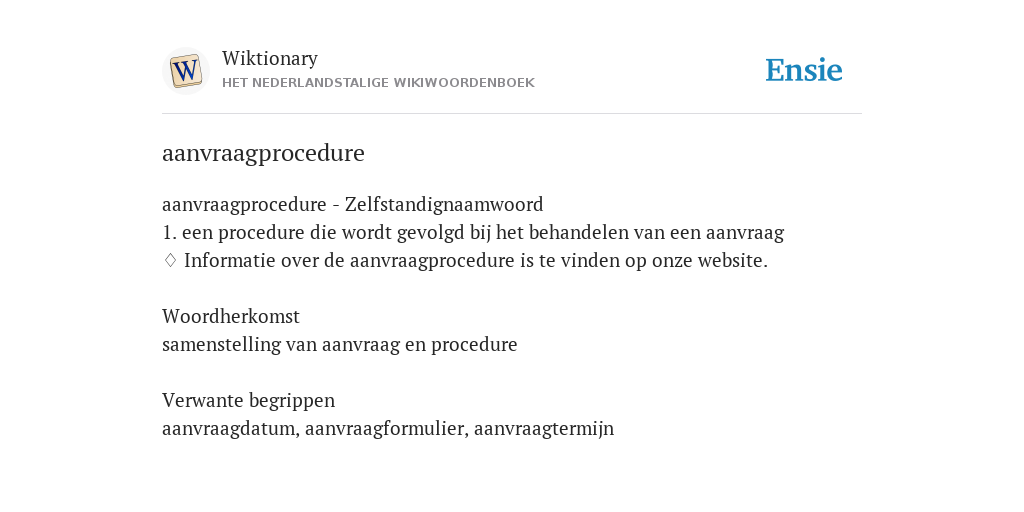 W

Wiktionary
HET NEDERLANDSTALIGE WIKIWOORDENBOEK

Ensie

aanvraagprocedure

aanvraagprocedure - Zelfstandignaamwoord
1. een procedure die wordt gevolgd bij het behandelen van een aanvraag
♢ Informatie over de aanvraagprocedure is te vinden op onze website.

Woordherkomst
samenstelling van aanvraag en procedure

Verwante begrippen
aanvraagdatum, aanvraagformulier, aanvraagtermijn